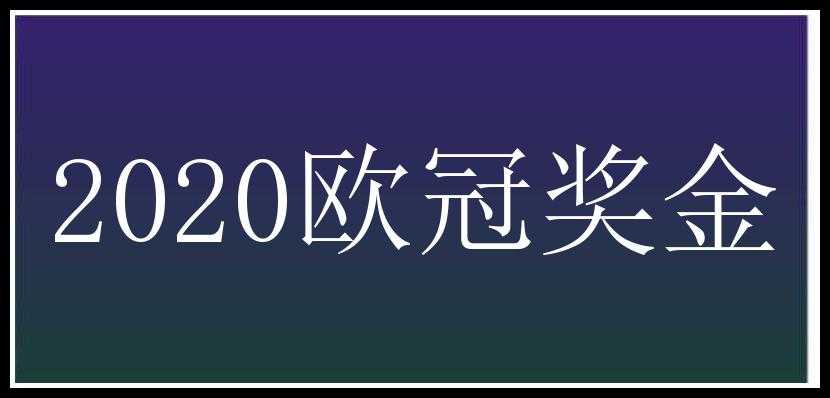 2020欧冠奖金